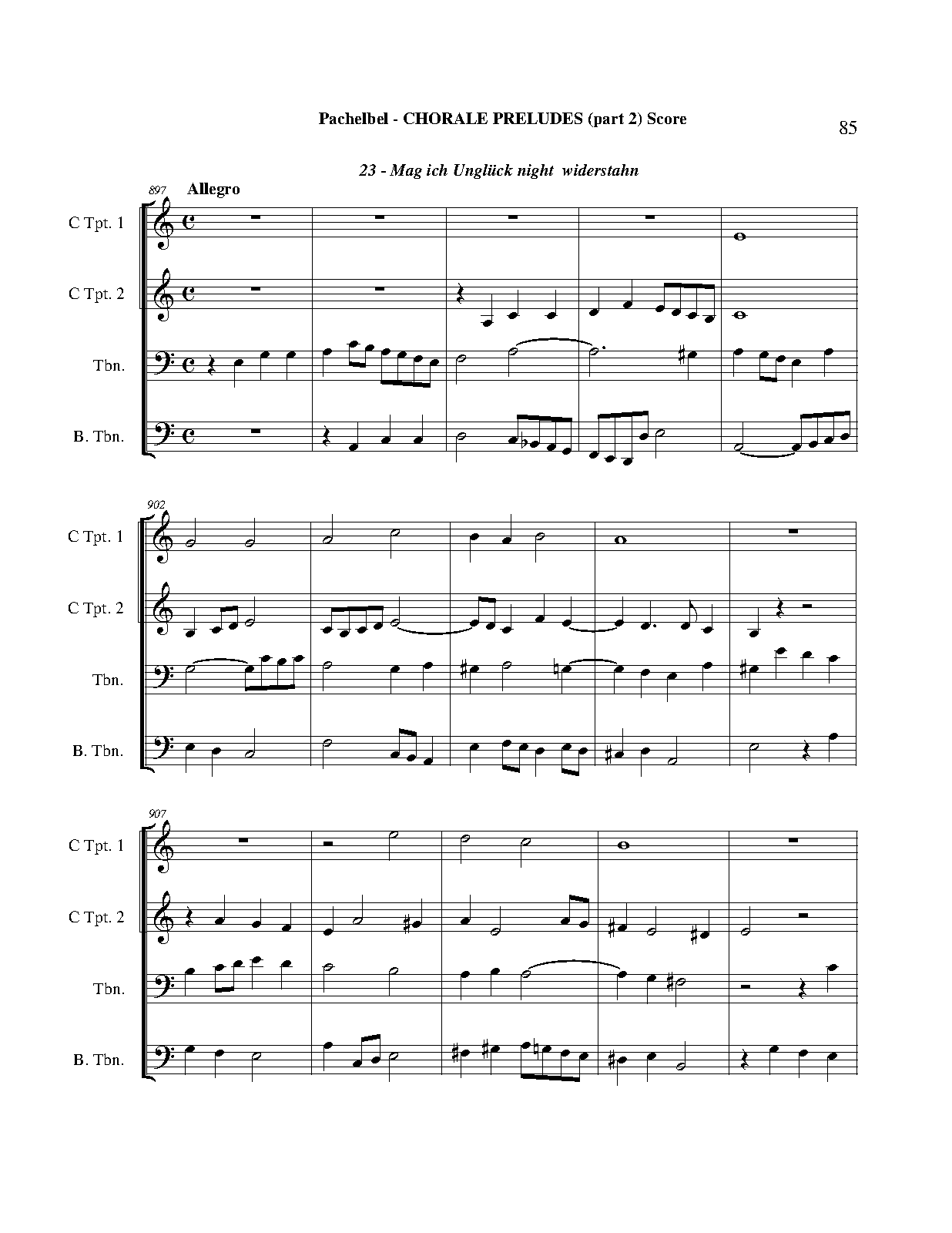 Pachelbel - CHORALE PRELUDES (part 2) Score

85

23 - Mag ich Unglück night widerstahn

897

Allegro

C Tpt. 1

C Tpt. 2

Tbn.

B. Tbn.

902

C Tpt. 1

C Tpt. 2

Tbn.

B. Tbn.

907

C Tpt. 1

C Tpt. 2

Tbn.

B. Tbn.